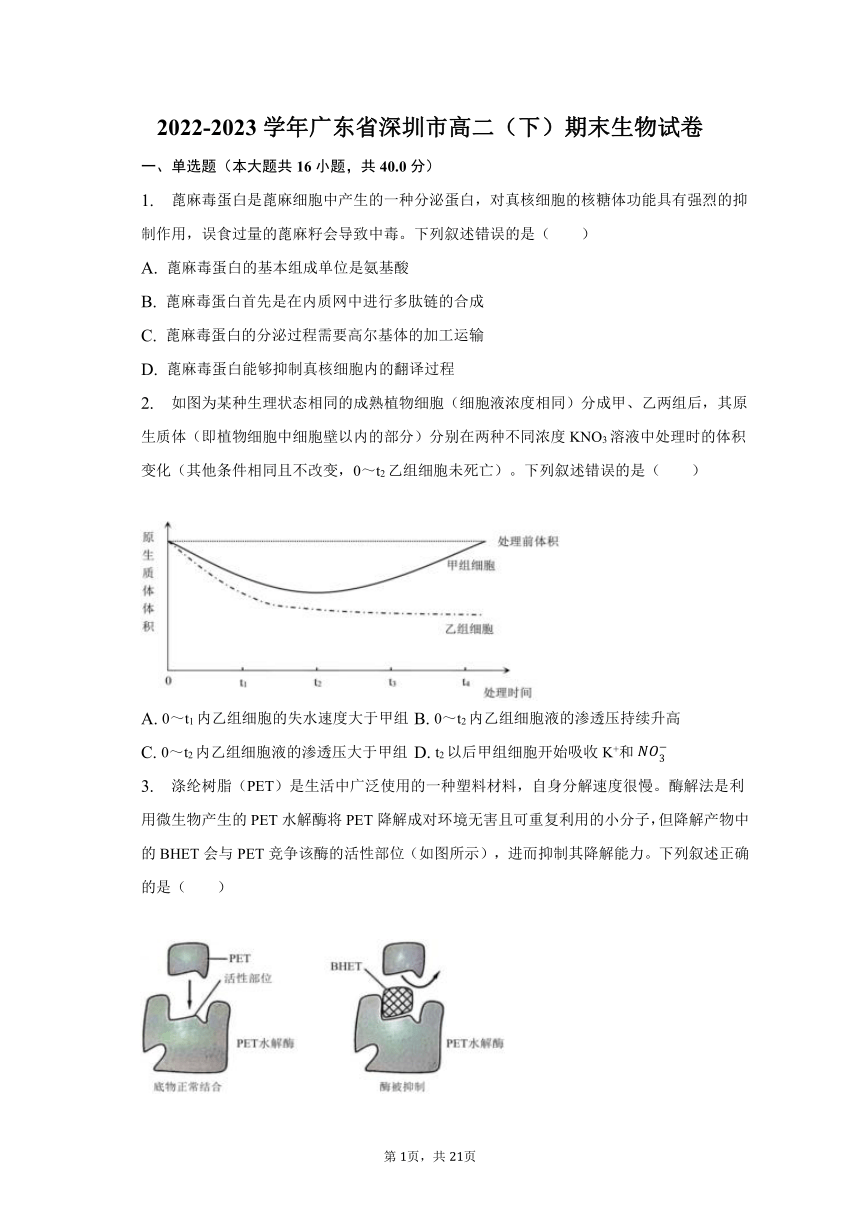 2022-2023 学年广东省深圳市高二（下）期末生物试卷

一、单选题（本大题共 16 小题，共 40.0 分）

1. 蓖麻毒蛋白是蓖麻细胞中产生的一种分泌蛋白，对真核细胞的核糖体功能具有强烈的抑制作用，误食过量的蓖麻籽会导致中毒。下列叙述错误的是（　　）

A. 蓖麻毒蛋白的基本组成单位是氨基酸

B. 蓖麻毒蛋白首先是在内质网中进行多肽链的合成

C. 蓖麻毒蛋白的分泌过程需要高尔基体的加工运输

D. 蓖麻毒蛋白能够抑制真核细胞内的翻译过程

2. 如图为某种生理状态相同的成熟植物细胞（细胞液浓度相同）分成甲、乙两组后，其原生质体（即植物细胞中细胞壁以内的部分）分别在两种不同浓度 $KNO_3$ 溶液中处理时的体积变化（其他条件相同且不改变，0～$t_2$ 乙组细胞未死亡）。下列叙述错误的是（　　）

原生质体体积

处理前体积

甲组细胞

乙组细胞

0 $t_1$ $t_2$ $t_3$ $t_4$ 处理时间

A. 0～$t_1$ 内乙组细胞的失水速度大于甲组 B. 0～$t_2$ 内乙组细胞液的渗透压持续升高

C. 0～$t_2$ 内乙组细胞液的渗透压大于甲组 D. $t_2$ 以后甲组细胞开始吸收 $K^+$和 $NO_3^-$

3. 涤纶树脂（PET）是生活中广泛使用的一种塑料材料，自身分解速度很慢。酶解法是利用微生物产生的 PET 水解酶将 PET 降解成对环境无害且可重复利用的小分子，但降解产物中的 BHET 会与 PET 竞争该酶的活性部位（如图所示），进而抑制其降解能力。下列叙述正确的是（　　）

PET

活性部位

PET水解酶

底物正常结合

BHET

PET水解酶

酶被抑制

第 1页，共 21页